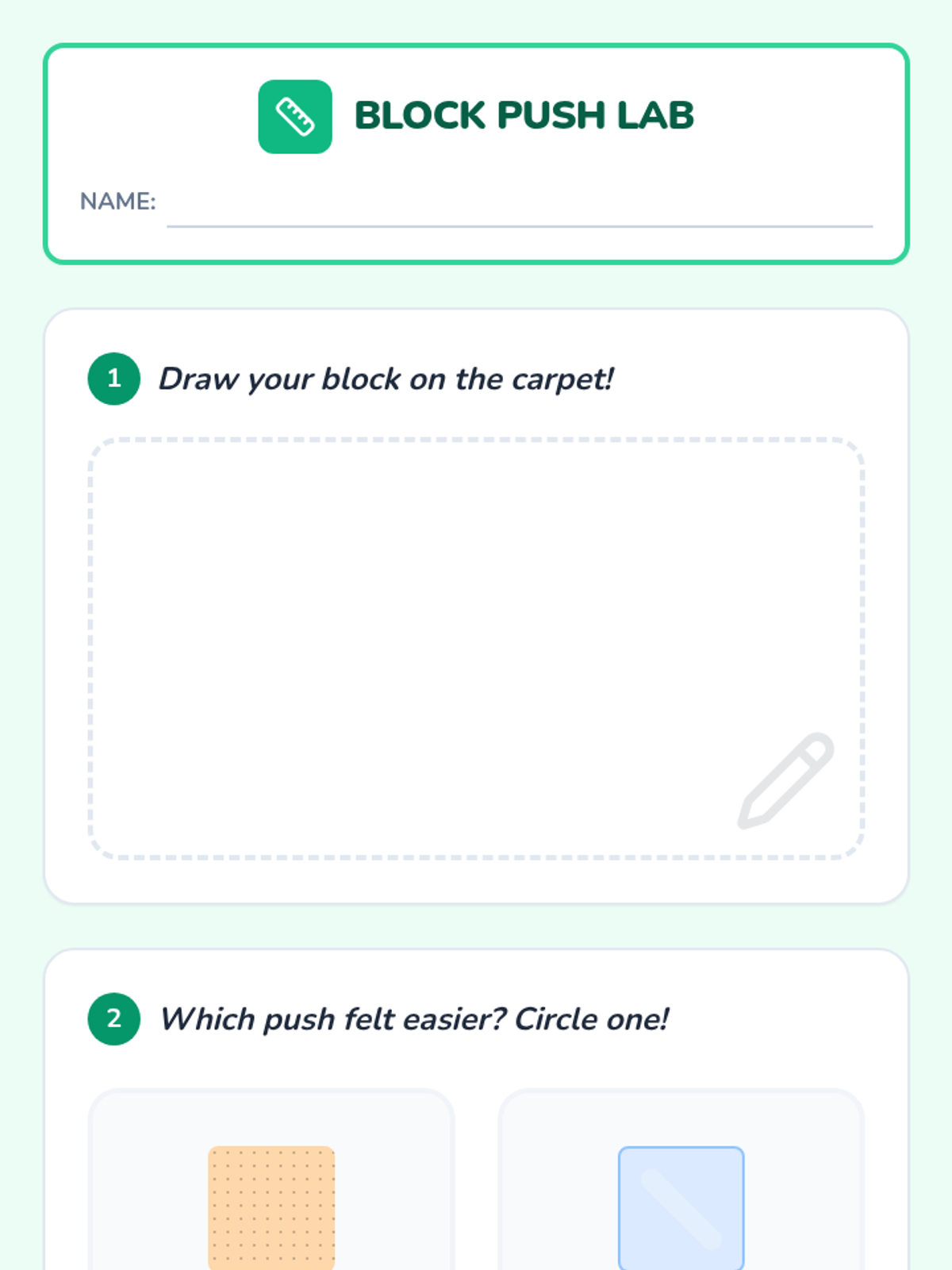 BLOCK PUSH LAB

NAME: ____

1 Draw your block on the carpet!

2 Which push felt easier? Circle one!